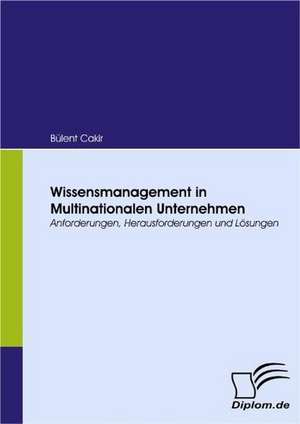 Bülent Cakir

Wissensmanagement in Multinationalen Unternehmen
Anforderungen, Herausforderungen und Lösungen

Diplom.de